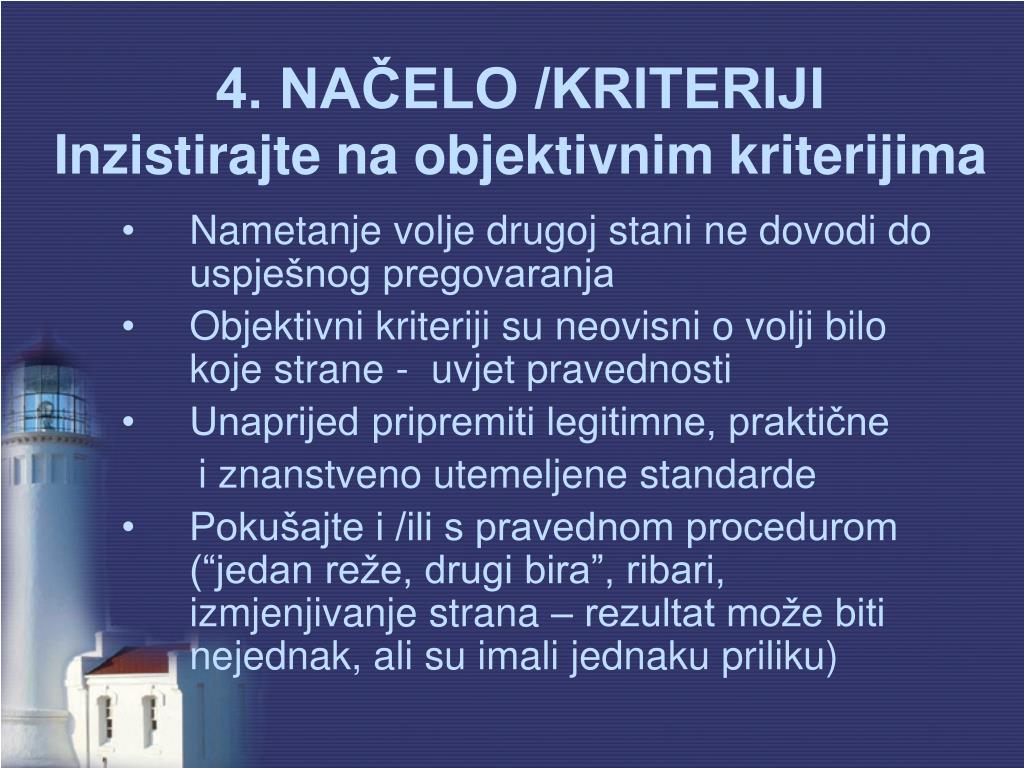 4. NAČELO /KRITERIJI
Inzistirajte na objektivnim kriterijima

• Nametanje volje drugoj stani ne dovodi do uspješnog pregovaranja
• Objektivni kriteriji su neovisni o volji bilo koje strane - uvjet pravednosti
• Unaprijed pripremiti legitimne, praktične
i znanstveno utemeljene standarde
• Pokušajte i /ili s pravednom procedurom (“jedan reže, drugi bira”, ribari, izmjenjivanje strana – rezultat može biti nejednak, ali su imali jednaku priliku)